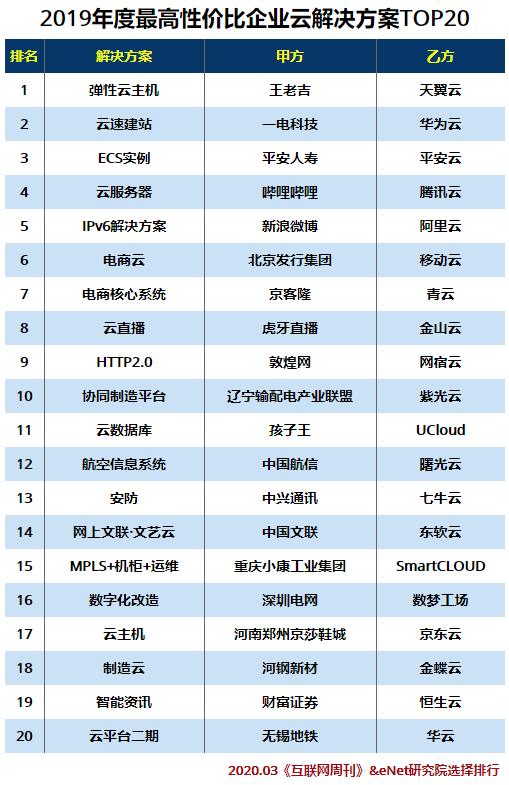 2019年度最高性价比企业云解决方案TOP20

| 排名 | 解决方案 | 甲方 | 乙方 |
|---|---|---|---|
| 1 | 弹性云主机 | 王老吉 | 天翼云 |
| 2 | 云速建站 | 一电科技 | 华为云 |
| 3 | ECS实例 | 平安人寿 | 平安云 |
| 4 | 云服务器 | 哔哩哔哩 | 腾讯云 |
| 5 | IPv6解决方案 | 新浪微博 | 阿里云 |
| 6 | 电商云 | 北京发行集团 | 移动云 |
| 7 | 电商核心系统 | 京客隆 | 青云 |
| 8 | 云直播 | 虎牙直播 | 金山云 |
| 9 | HTTP2.0 | 敦煌网 | 网宿云 |
| 10 | 协同制造平台 | 辽宁输配电产业联盟 | 紫光云 |
| 11 | 云数据库 | 孩子王 | UCloud |
| 12 | 航空信息系统 | 中国航信 | 曙光云 |
| 13 | 安防 | 中兴通讯 | 七牛云 |
| 14 | 网上文联·文艺云 | 中国文联 | 东软云 |
| 15 | MPLS+机柜+运维 | 重庆小康工业集团 | SmartCLOUD |
| 16 | 数字化改造 | 深圳电网 | 数梦工场 |
| 17 | 云主机 | 河南郑州京莎鞋城 | 京东云 |
| 18 | 制造云 | 河钢新材 | 金蝶云 |
| 19 | 智能资讯 | 财富证券 | 恒生云 |
| 20 | 云平台二期 | 无锡地铁 | 华云 |

2020.03《互联网周刊》&eNet研究院选择排行